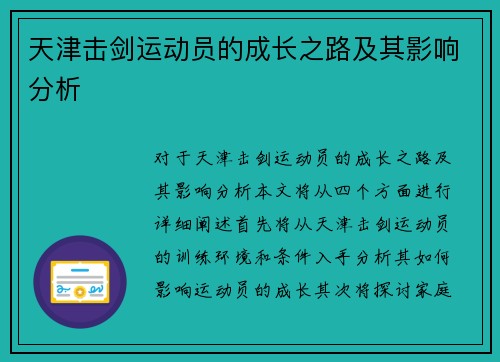 天津击剑运动员的成长之路及其影响分析

对于天津击剑运动员的成长之路及其影响分析本文将从四个方面进行详细阐述首先将从天津击剑运动员的训练环境和条件入手分析其如何影响运动员的成长其次将探讨家庭